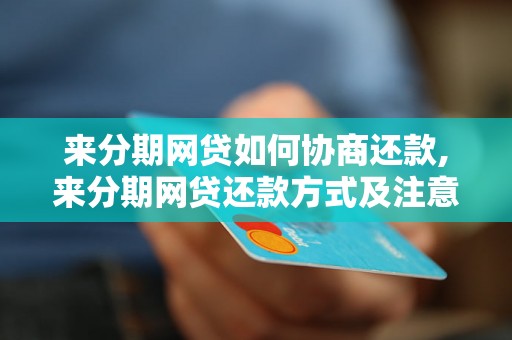 来分期网贷如何协商还款,
来分期网贷还款方式及注意